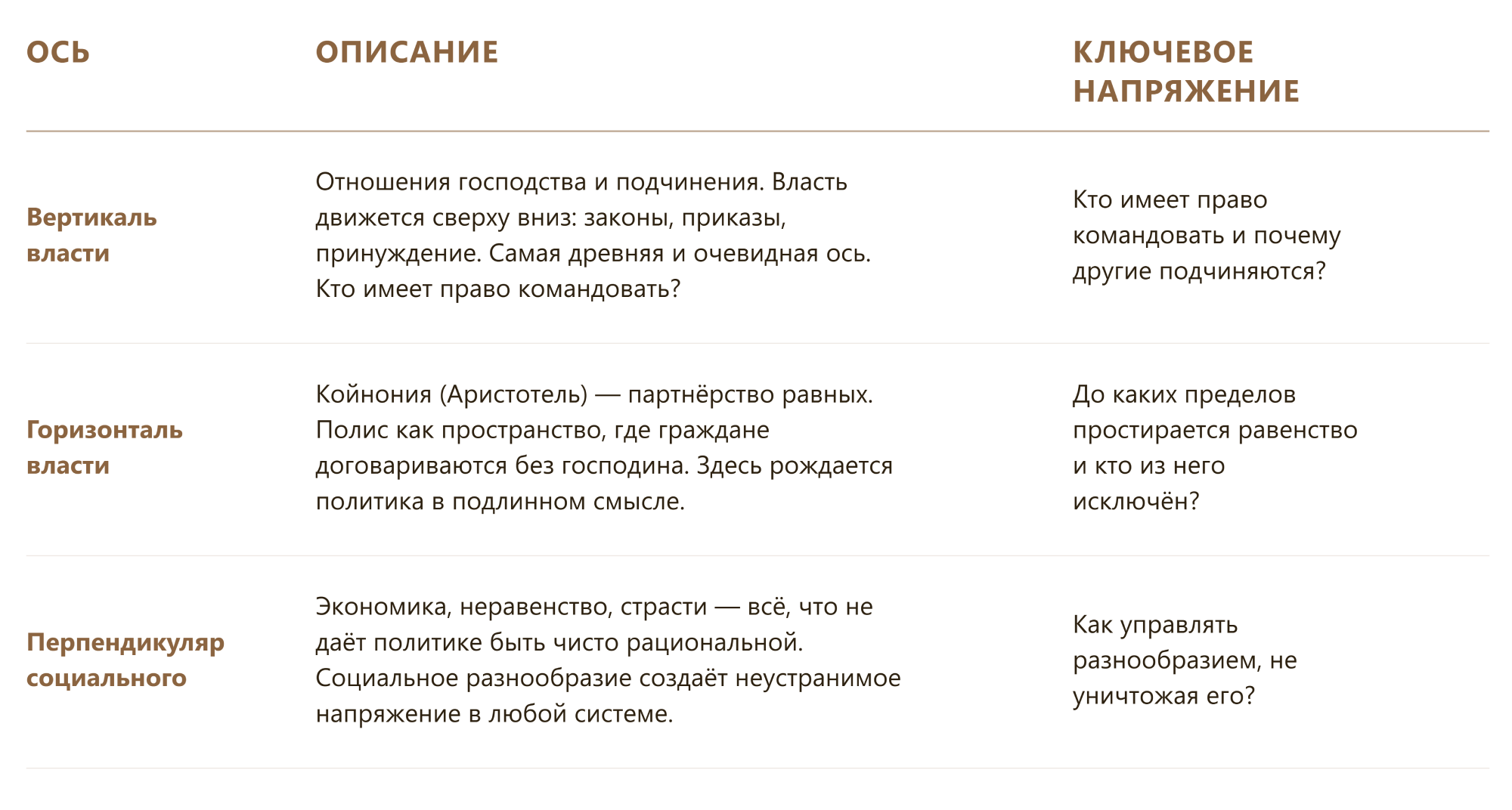 | ОСЬ | ОПИСАНИЕ | КЛЮЧЕВОЕ НАПРЯЖЕНИЕ |
|---|---|---|
| Вертикаль власти | Отношения господства и подчинения. Власть движется сверху вниз: законы, приказы, принуждение. Самая древняя и очевидная ось. Кто имеет право командовать? | Кто имеет право командовать и почему другие подчиняются? |
| Горизонталь власти | Койнония (Аристотель) — партнёрство равных. Полис как пространство, где граждане договариваются без господина. Здесь рождается политика в подлинном смысле. | До каких пределов простирается равенство и кто из него исключён? |
| Перпендикуляр социального | Экономика, неравенство, страсти — всё, что не даёт политике быть чисто рациональной. Социальное разнообразие создаёт неустранимое напряжение в любой системе. | Как управлять разнообразием, не уничтожая его? |